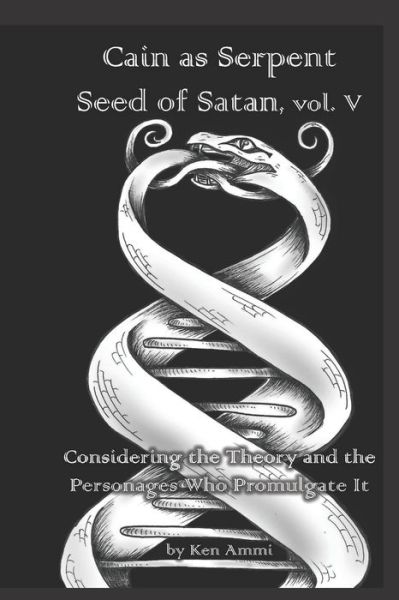 Cain as Serpent
Seed of Satan, vol. V

Considering the Theory and the Personages Who Promulgate It

by Ken Ammi